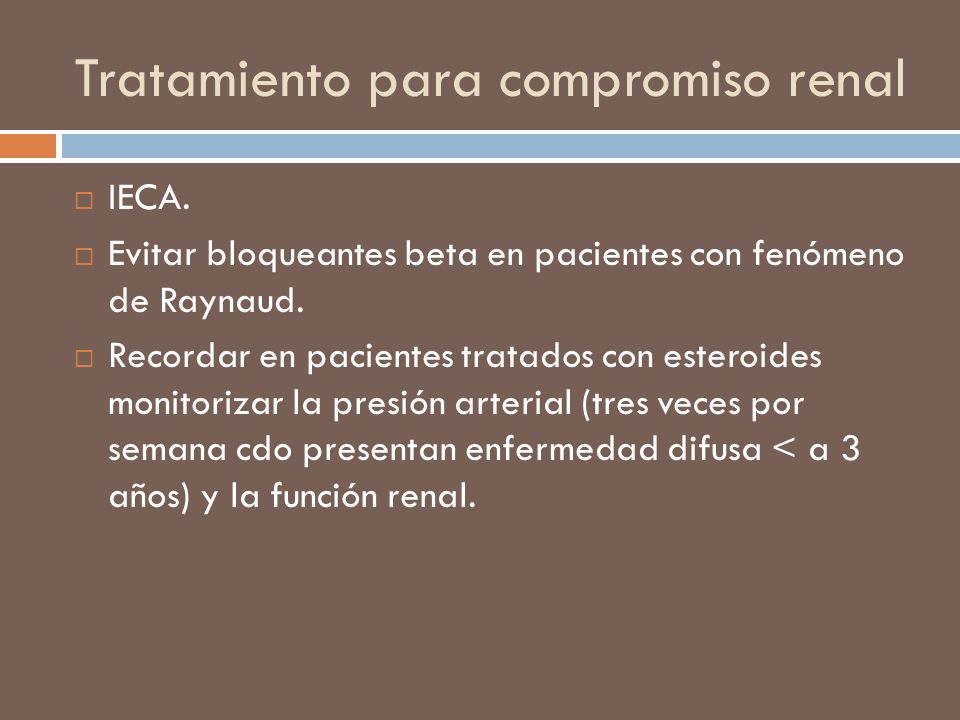 Tratamiento para compromiso renal

□ IECA.

□ Evitar bloqueantes beta en pacientes con fenómeno de Raynaud.

□ Recordar en pacientes tratados con esteroides monitorizar la presión arterial (tres veces por semana cdo presentan enfermedad difusa < a 3 años) y la función renal.